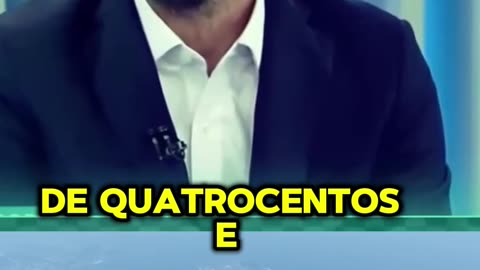 DE QUATROCENTOS
E